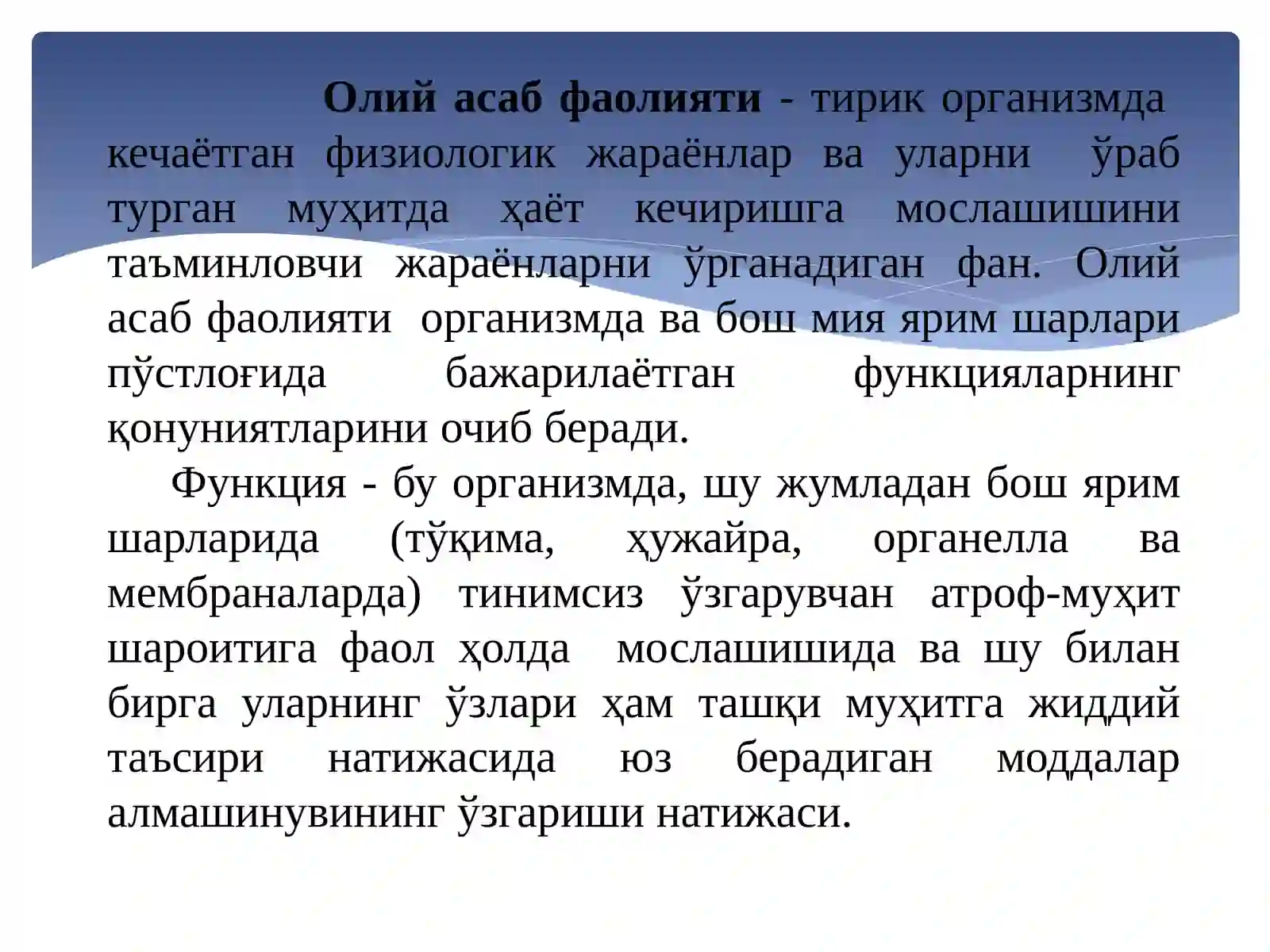 Олий асаб фаолияти - тирик организмда кечаётган физиологик жараёнлар ва уларни ўраб турган муҳитда ҳаёт кечиришга мослашишини таъминловчи жараёнларни ўрганадиган фан. Олий асаб фаолияти организмда ва бош мия ярим шарлари пўстлоғида бажарилаётган функцияларнинг қонуниятларини очиб беради.

Функция - бу организмда, шу жумладан бош ярим шарларида (тўқима, ҳужайра, органелла ва мембраналарда) тинимсиз ўзгарувчан атроф-муҳит шароитига фаол ҳолда мослашишида ва шу билан бирга уларнинг ўзлари ҳам ташқи муҳитга жиддий таъсири натижасида юз берадиган моддалар алмашинувининг ўзгариши натижаси.